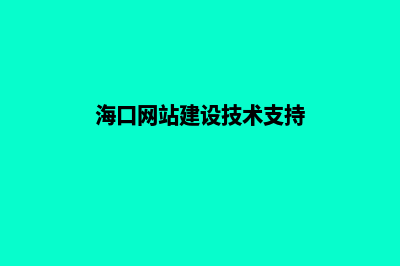 海口网站建设技术支持